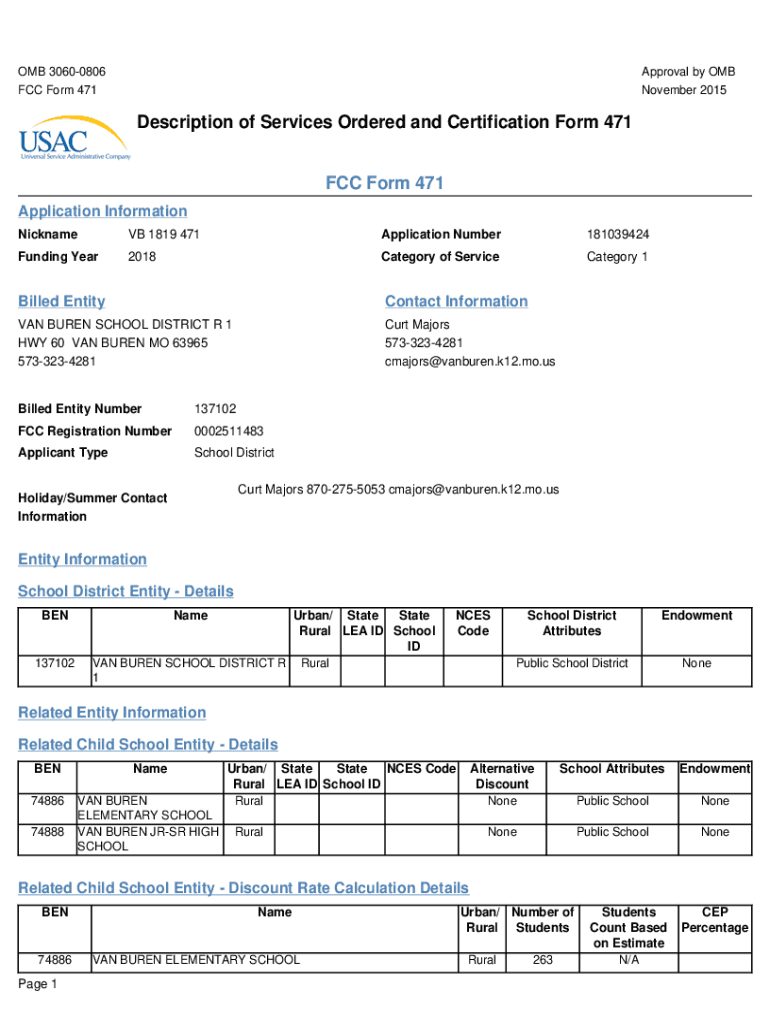 OMB 3060-0806
FCC Form 471

Approval by OMB
November 2015

USAC
Universal Service Administrative Company

Description of Services Ordered and Certification Form 471

FCC Form 471

Application Information

Nickname VB 1819 471
Funding Year 2018
Application Number 181039424
Category of Service Category 1

Billed Entity

VAN BUREN SCHOOL DISTRICT R 1
HWY 60 VAN BUREN MO 63965
573-323-4281

Contact Information

Curt Majors
573-323-4281
cmajors@vanburen.k12.mo.us

Billed Entity Number 137102
FCC Registration Number 0002511483
Applicant Type School District

Holiday/Summer Contact Information Curt Majors 870-275-5053 cmajors@vanburen.k12.mo.us

Entity Information

School District Entity - Details

| BEN | Name | Urban/ Rural | State LEA ID | State School ID | NCES Code | School District Attributes | Endowment |
|---|---|---|---|---|---|---|---|
| 137102 | VAN BUREN SCHOOL DISTRICT R 1 | Rural | | | | Public School District | None |

Related Entity Information

Related Child School Entity - Details

| BEN | Name | Urban/ Rural | State LEA ID | State School ID | NCES Code | Alternative Discount | School Attributes | Endowment |
|---|---|---|---|---|---|---|---|---|
| 74886 | VAN BUREN ELEMENTARY SCHOOL | Rural | | | | None | Public School | None |
| 74888 | VAN BUREN JR-SR HIGH SCHOOL | Rural | | | | None | Public School | None |

Related Child School Entity - Discount Rate Calculation Details

| BEN | Name | Urban/ Rural | Number of Students | Students Count Based on Estimate | CEP Percentage |
|---|---|---|---|---|---|
| 74886 | VAN BUREN ELEMENTARY SCHOOL | Rural | 263 | N/A | |

Page 1